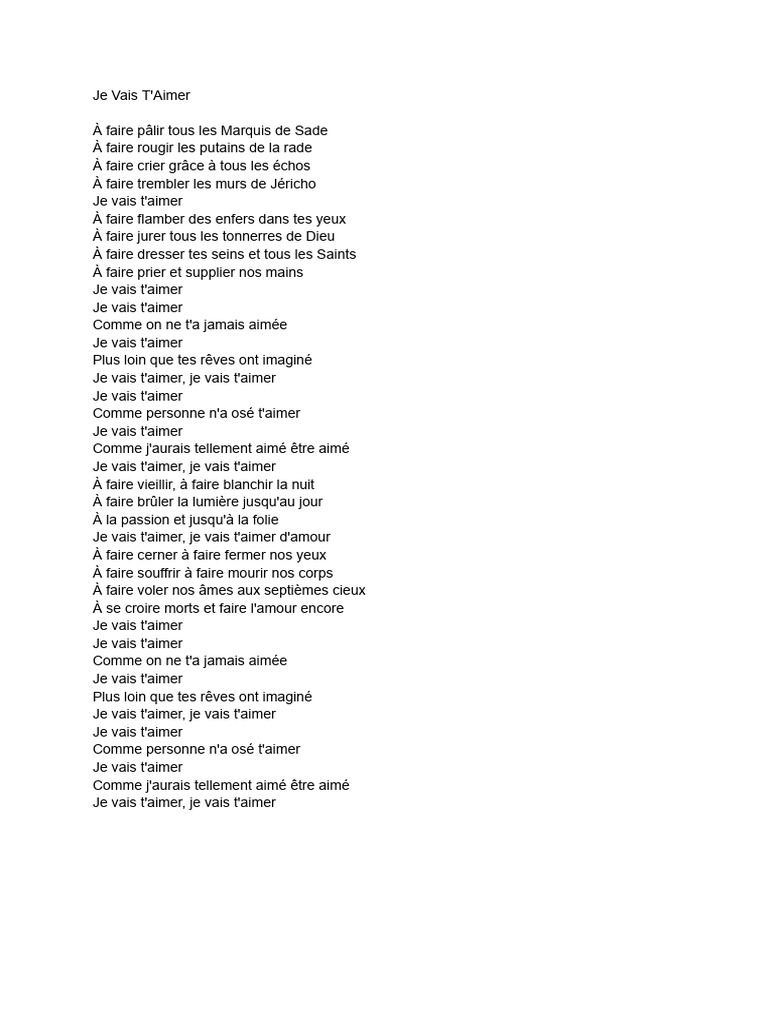 Je Vais T'Aimer

À faire pâlir tous les Marquis de Sade
À faire rougir les putains de la rade
À faire crier grâce à tous les échos
À faire trembler les murs de Jéricho
Je vais t'aimer
À faire flamber des enfers dans tes yeux
À faire jurer tous les tonnerres de Dieu
À faire dresser tes seins et tous les Saints
À faire prier et supplier nos mains
Je vais t'aimer
Je vais t'aimer
Comme on ne t'a jamais aimée
Je vais t'aimer
Plus loin que tes rêves ont imaginé
Je vais t'aimer, je vais t'aimer
Je vais t'aimer
Comme personne n'a osé t'aimer
Je vais t'aimer
Comme j'aurais tellement aimé être aimé
Je vais t'aimer, je vais t'aimer
À faire vieillir, à faire blanchir la nuit
À faire brûler la lumière jusqu'au jour
À la passion et jusqu'à la folie
Je vais t'aimer, je vais t'aimer d'amour
À faire cerner à faire fermer nos yeux
À faire souffrir à faire mourir nos corps
À faire voler nos âmes aux septièmes cieux
À se croire morts et faire l'amour encore
Je vais t'aimer
Je vais t'aimer
Comme on ne t'a jamais aimée
Je vais t'aimer
Plus loin que tes rêves ont imaginé
Je vais t'aimer, je vais t'aimer
Je vais t'aimer
Comme personne n'a osé t'aimer
Je vais t'aimer
Comme j'aurais tellement aimé être aimé
Je vais t'aimer, je vais t'aimer